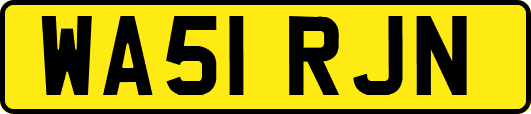 WA51 RJN